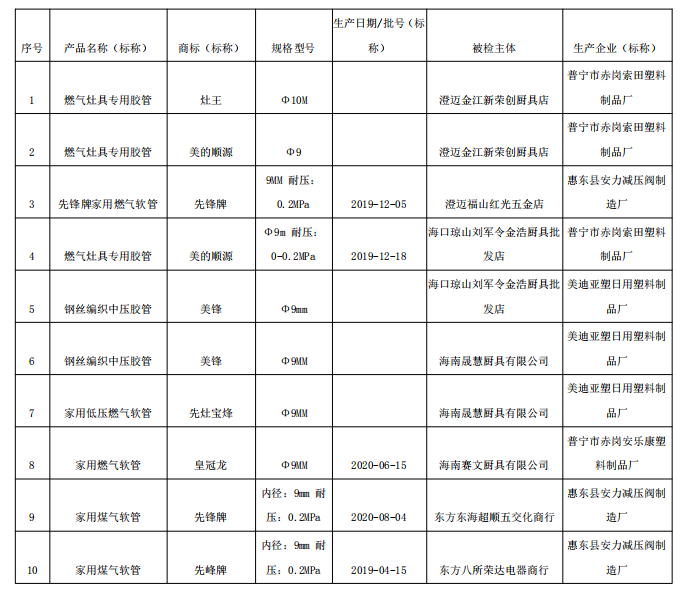 | 序号 | 产品名称（标称） | 商标（标称） | 规格型号 | 生产日期/批号（标称） | 被检主体 | 生产企业（标称） |
|---|---|---|---|---|---|---|
| 1 | 燃气灶具专用胶管 | 灶王 | Φ10M |  | 澄迈金江新荣创厨具店 | 普宁市赤岗索田塑料制品厂 |
| 2 | 燃气灶具专用胶管 | 美的顺源 | Φ9 |  | 澄迈金江新荣创厨具店 | 普宁市赤岗索田塑料制品厂 |
| 3 | 先锋牌家用燃气软管 | 先锋牌 | 9MM 耐压：0.2MPa | 2019-12-05 | 澄迈福山红光五金店 | 惠东县安力减压阀制造厂 |
| 4 | 燃气灶具专用胶管 | 美的顺源 | Φ9m 耐压：0-0.2MPa | 2019-12-18 | 海口琼山刘军令金浩厨具批发店 | 普宁市赤岗索田塑料制品厂 |
| 5 | 钢丝编织中压胶管 | 美锋 | Φ9mm |  | 海口琼山刘军令金浩厨具批发店 | 美迪亚塑日用塑料制品厂 |
| 6 | 钢丝编织中压胶管 | 美锋 | Φ9MM |  | 海南晟慧厨具有限公司 | 美迪亚塑日用塑料制品厂 |
| 7 | 家用低压燃气软管 | 先灶宝烽 | Φ9MM |  | 海南晟慧厨具有限公司 | 美迪亚塑日用塑料制品厂 |
| 8 | 家用燃气软管 | 皇冠龙 | Φ9MM | 2020-06-15 | 海南赛文厨具有限公司 | 普宁市赤岗安乐康塑料制品厂 |
| 9 | 家用煤气软管 | 先锋牌 | 内径：9mm 耐压：0.2MPa | 2020-08-04 | 东方东海超顺五交化商行 | 惠东县安力减压阀制造厂 |
| 10 | 家用煤气软管 | 先峰牌 | 内径：9mm 耐压：0.2MPa | 2019-04-15 | 东方八所荣达电器商行 | 惠东县安力减压阀制造厂 |